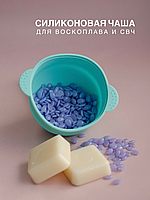 СИЛИКОНОВАЯ ЧАША
ДЛЯ ВОСКОПЛАВА И СВЧ